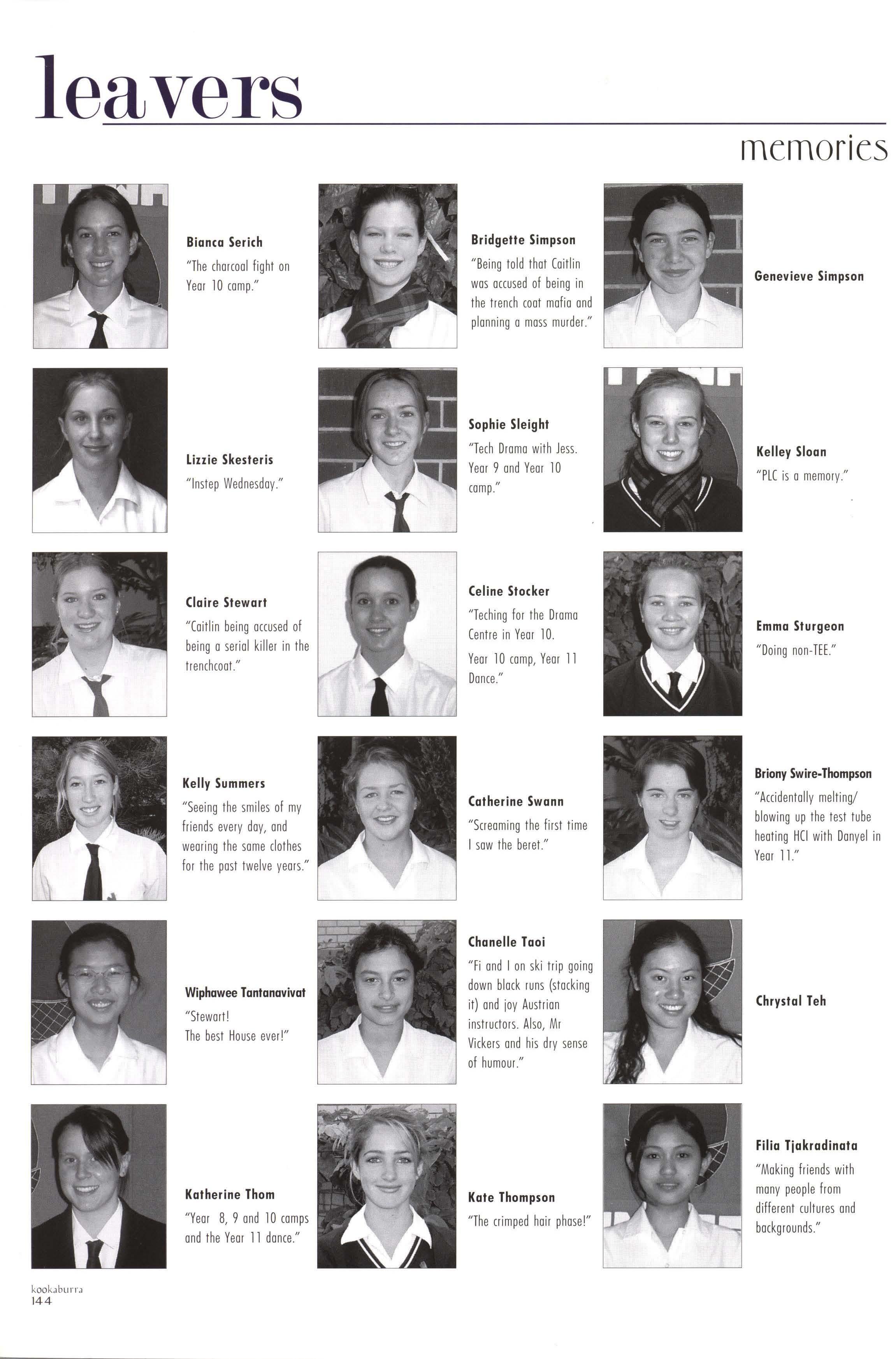 leavers

memories

Bianca Serich
"The charcoal fight on Year 10 camp."

Bridgette Simpson
"Being told that Caitlin was accused of being in the trench coat mafia and planning a mass murder."

Genevieve Simpson

Lizzie Skesteris
"Instep Wednesday."

Sophie Sleight
"Tech Drama with Jess. Year 9 and Year 10 camp."

Kelley Sloan
"PLC is a memory."

Claire Stewart
"Caitlin being accused of being a serial killer in the trenchcoat."

Celine Stocker
"Teching for the Drama Centre in Year 10.

Year 10 camp, Year 11 Dance."

Emma Sturgeon
"Doing non-TEE."

Kelly Summers
"Seeing the smiles of my friends every day, and wearing the same clothes for the past twelve years."

Catherine Swann
"Screaming the first time I saw the beret."

Briony Swire-Thompson
"Accidentally melting/ blowing up the test tube heating HCl with Danyel in Year 11."

Wiphawee Tantanavivat
"Stewart! The best House ever!"

Chanelle Taoi
"Fi and I on ski trip going down black runs (stacking it) and joy Austrian instructors. Also, Mr Vickers and his dry sense of humour."

Chrystal Teh

Katherine Thom
"Year 8, 9 and 10 camps and the Year 11 dance."

Kate Thompson
"The crimped hair phase!"

Filia Tjakradinata
"Making friends with many people from different cultures and backgrounds."

kookaburra
144